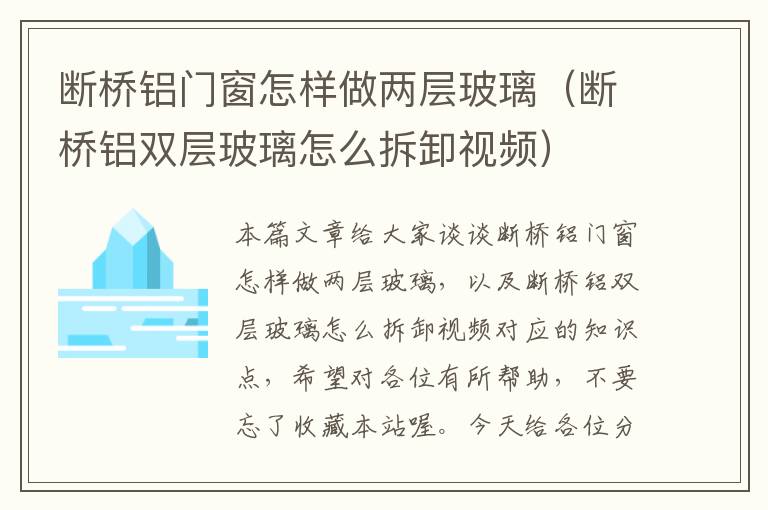 断桥铝门窗怎样做两层玻璃（断桥铝双层玻璃怎么拆卸视频）

本篇文章给大家谈谈断桥铝门窗怎样做两层玻璃，以及断桥铝双层玻璃怎么拆卸视频对应的知识点，希望对各位有所帮助，不要忘了收藏本站喔。今天给各位分